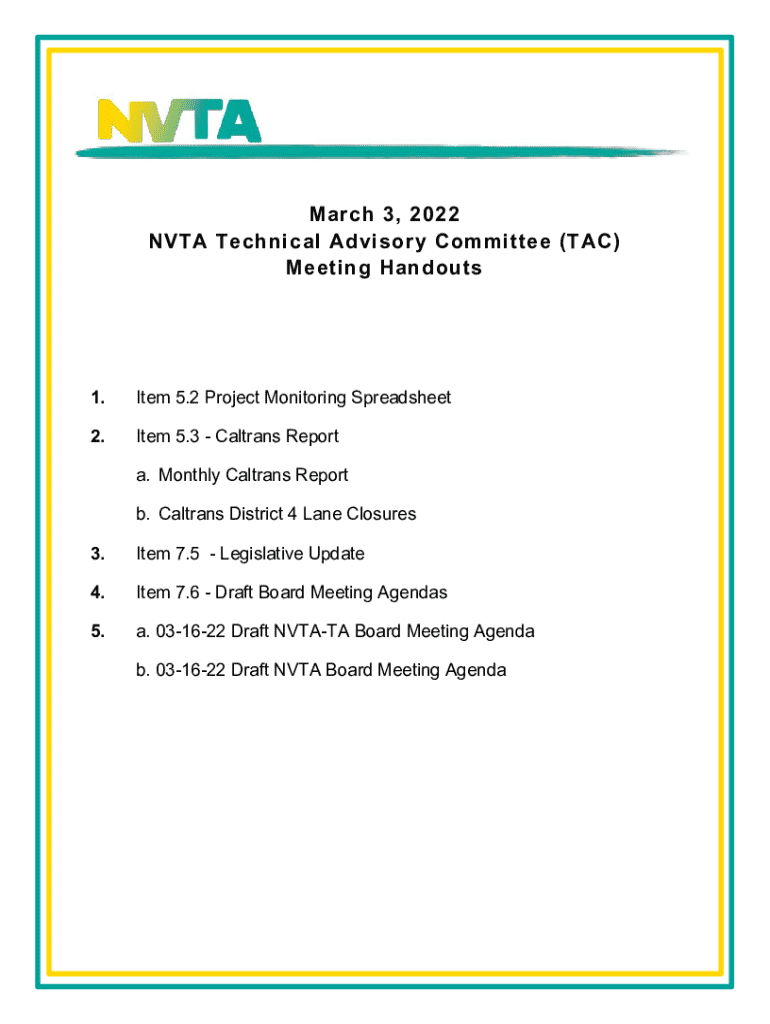 NVTA

March 3, 2022
NVTA Technical Advisory Committee (TAC)
Meeting Handouts

1. Item 5.2 Project Monitoring Spreadsheet

2. Item 5.3 - Caltrans Report

a. Monthly Caltrans Report

b. Caltrans District 4 Lane Closures

3. Item 7.5 - Legislative Update

4. Item 7.6 - Draft Board Meeting Agendas

5. a. 03-16-22 Draft NVTA-TA Board Meeting Agenda

b. 03-16-22 Draft NVTA Board Meeting Agenda